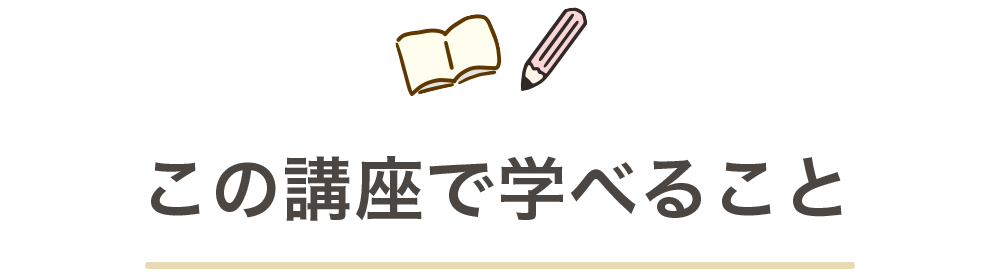 この講座で学べること